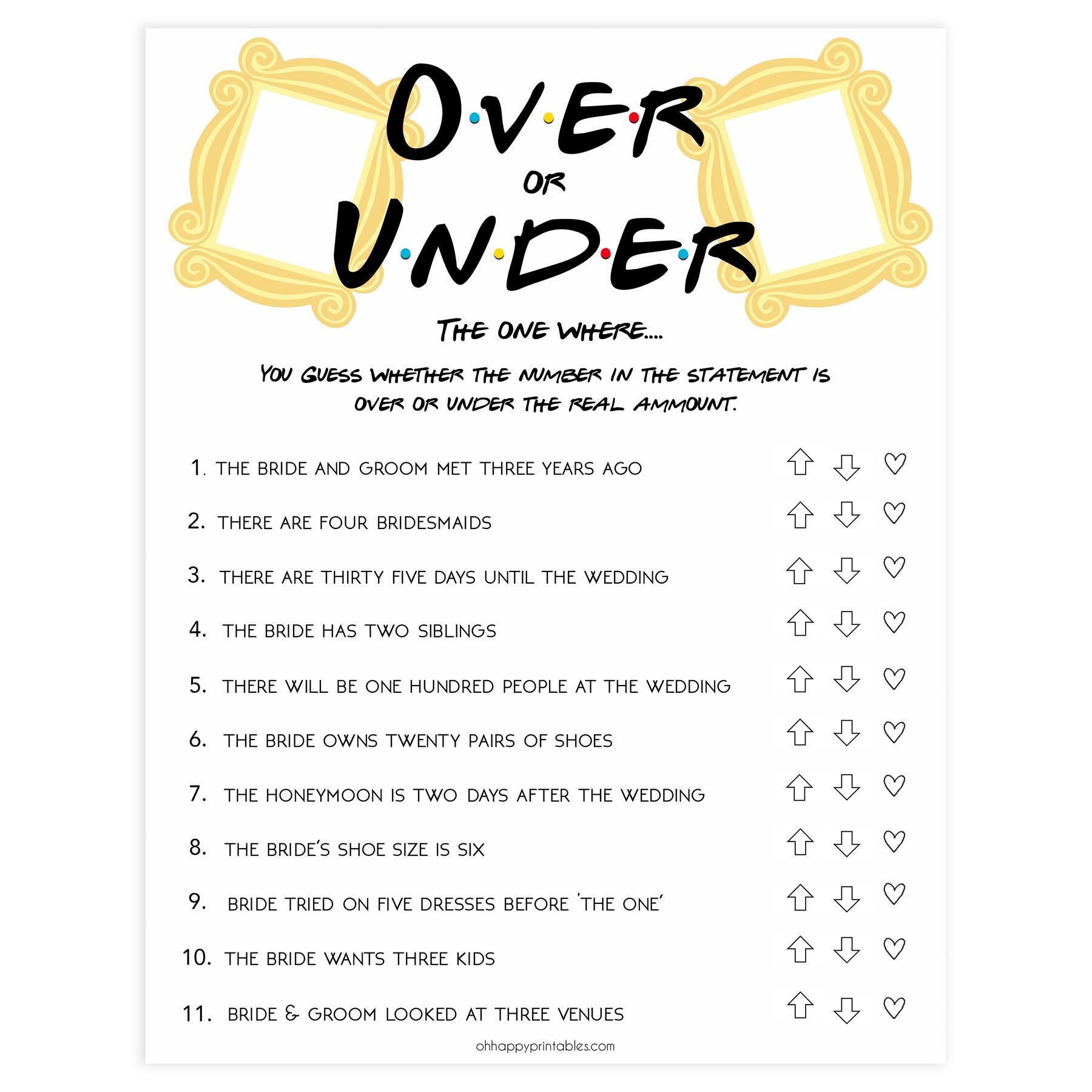 O·V·E·R
OR
U·N·D·E·R

THE ONE WHERE....

YOU GUESS WHETHER THE NUMBER IN THE STATEMENT IS OVER OR UNDER THE REAL AMMOUNT.

1. THE BRIDE AND GROOM MET THREE YEARS AGO
2. THERE ARE FOUR BRIDESMAIDS
3. THERE ARE THIRTY FIVE DAYS UNTIL THE WEDDING
4. THE BRIDE HAS TWO SIBLINGS
5. THERE WILL BE ONE HUNDRED PEOPLE AT THE WEDDING
6. THE BRIDE OWNS TWENTY PAIRS OF SHOES
7. THE HONEYMOON IS TWO DAYS AFTER THE WEDDING
8. THE BRIDE'S SHOE SIZE IS SIX
9. BRIDE TRIED ON FIVE DRESSES BEFORE 'THE ONE'
10. THE BRIDE WANTS THREE KIDS
11. BRIDE & GROOM LOOKED AT THREE VENUES

ohhappyprintables.com